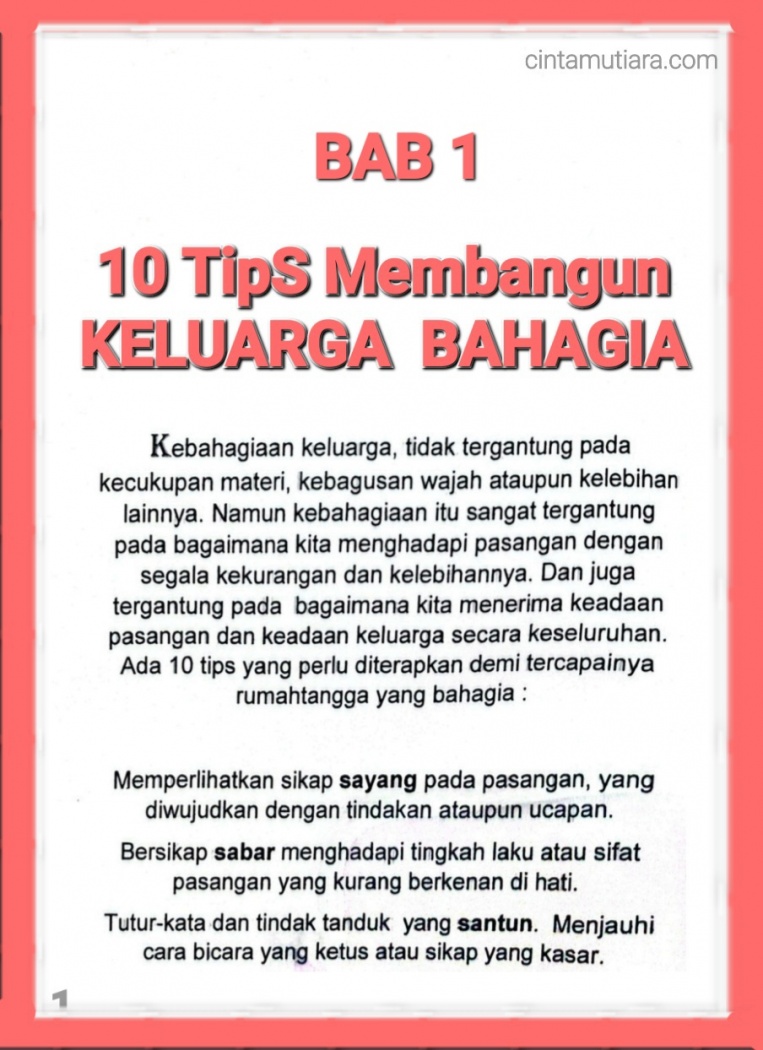 cintamutiara.com

BAB 1

10 TipS Membangun KELUARGA BAHAGIA

Kebahagiaan keluarga, tidak tergantung pada kecukupan materi, kebagusan wajah ataupun kelebihan lainnya. Namun kebahagiaan itu sangat tergantung pada bagaimana kita menghadapi pasangan dengan segala kekurangan dan kelebihannya. Dan juga tergantung pada bagaimana kita menerima keadaan pasangan dan keadaan keluarga secara keseluruhan. Ada 10 tips yang perlu diterapkan demi tercapainya rumahtangga yang bahagia :

Memperlihatkan sikap sayang pada pasangan, yang diwujudkan dengan tindakan ataupun ucapan.

Bersikap sabar menghadapi tingkah laku atau sifat pasangan yang kurang berkenan di hati.

Tutur-kata dan tindak tanduk yang santun. Menjauhi cara bicara yang ketus atau sikap yang kasar.

1